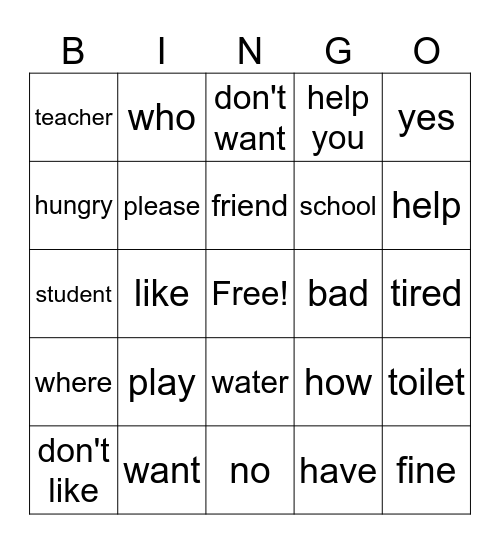 | B | I | N | G | O |
|---|---|---|---|---|
| teacher | who | don't want | help you | yes |
| hungry | please | friend | school | help |
| student | like | Free! | bad | tired |
| where | play | water | how | toilet |
| don't like | want | no | have | fine |